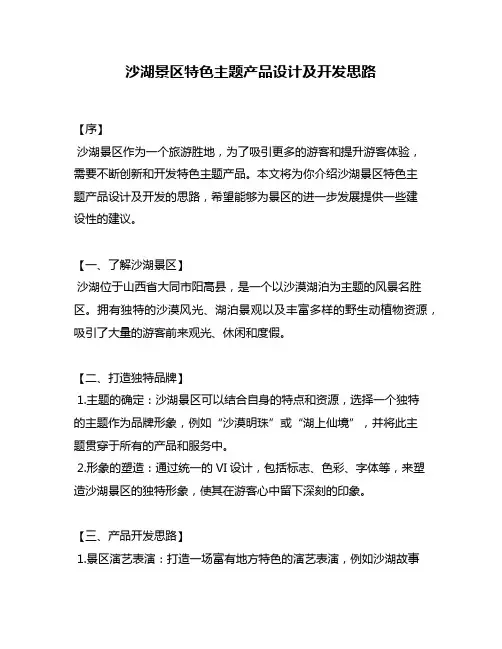 沙湖景区特色主题产品设计及开发思路

【序】

沙湖景区作为一个旅游胜地，为了吸引更多的游客和提升游客体验，需要不断创新和开发特色主题产品。本文将为你介绍沙湖景区特色主题产品设计及开发的思路，希望能够为景区的进一步发展提供一些建设性的建议。

【一、了解沙湖景区】

沙湖位于山西省大同市阳高县，是一个以沙漠湖泊为主题的风景名胜区。拥有独特的沙漠风光、湖泊景观以及丰富多样的野生动植物资源，吸引了大量的游客前来观光、休闲和度假。

【二、打造独特品牌】

1.主题的确定：沙湖景区可以结合自身的特点和资源，选择一个独特的主题作为品牌形象，例如“沙漠明珠”或“湖上仙境”，并将此主题贯穿于所有的产品和服务中。

2.形象的塑造：通过统一的 VI 设计，包括标志、色彩、字体等，来塑造沙湖景区的独特形象，使其在游客心中留下深刻的印象。

【三、产品开发思路】

1.景区演艺表演：打造一场富有地方特色的演艺表演，例如沙湖故事